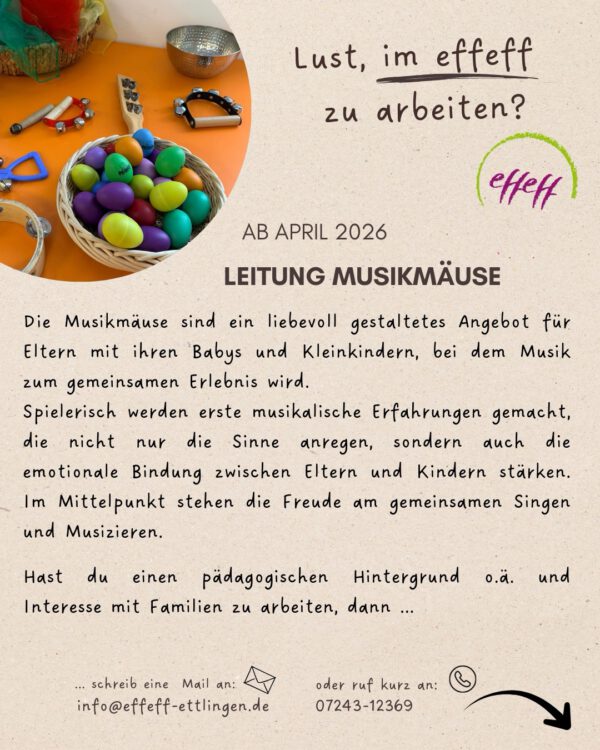 Lust, im effeff zu arbeiten?

effeff

AB APRIL 2026

LEITUNG MUSIKMÄUSE

Die Musikmäuse sind ein liebevoll gestaltetes Angebot für Eltern mit ihren Babys und Kleinkindern, bei dem Musik zum gemeinsamen Erlebnis wird.
Spielerisch werden erste musikalische Erfahrungen gemacht, die nicht nur die Sinne anregen, sondern auch die emotionale Bindung zwischen Eltern und Kindern stärken. Im Mittelpunkt stehen die Freude am gemeinsamen Singen und Musizieren.

Hast du einen pädagogischen Hintergrund o.ä. und Interesse mit Familien zu arbeiten, dann ...

... schreib eine Mail an:
info@effeff-ettlingen.de

oder ruf kurz an:
07243-12369